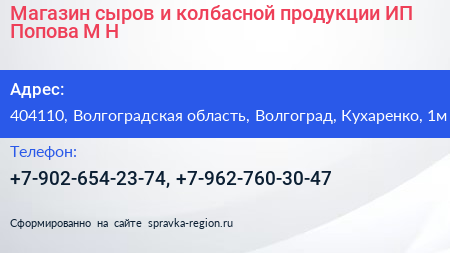 Магазин сыров и колбасной продукции ИП Попова М Н

Адрес:

404110, Волгоградская область, Волгоград, Кухаренко, 1м

Телефон:

+7-902-654-23-74, +7-962-760-30-47

Сформированно на сайте spravka-region.ru